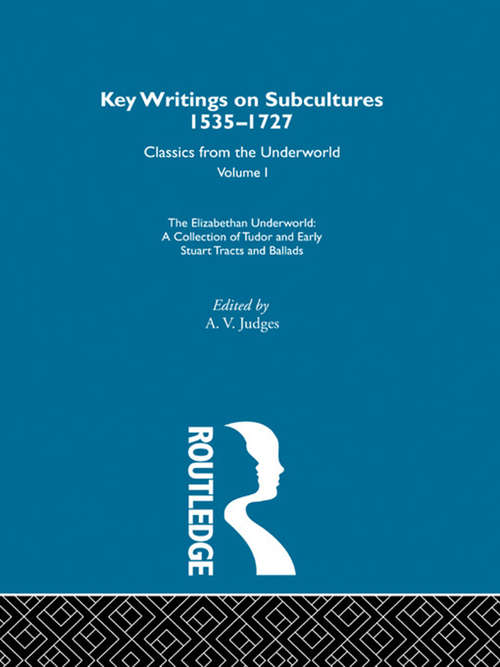 Key Writings on Subcultures 1535–1727

Classics from the Underworld
Volume I

The Elizabethan Underworld: A Collection of Tudor and Early Stuart Tracts and Ballads

Edited by
A. V. Judges

ROUTLEDGE